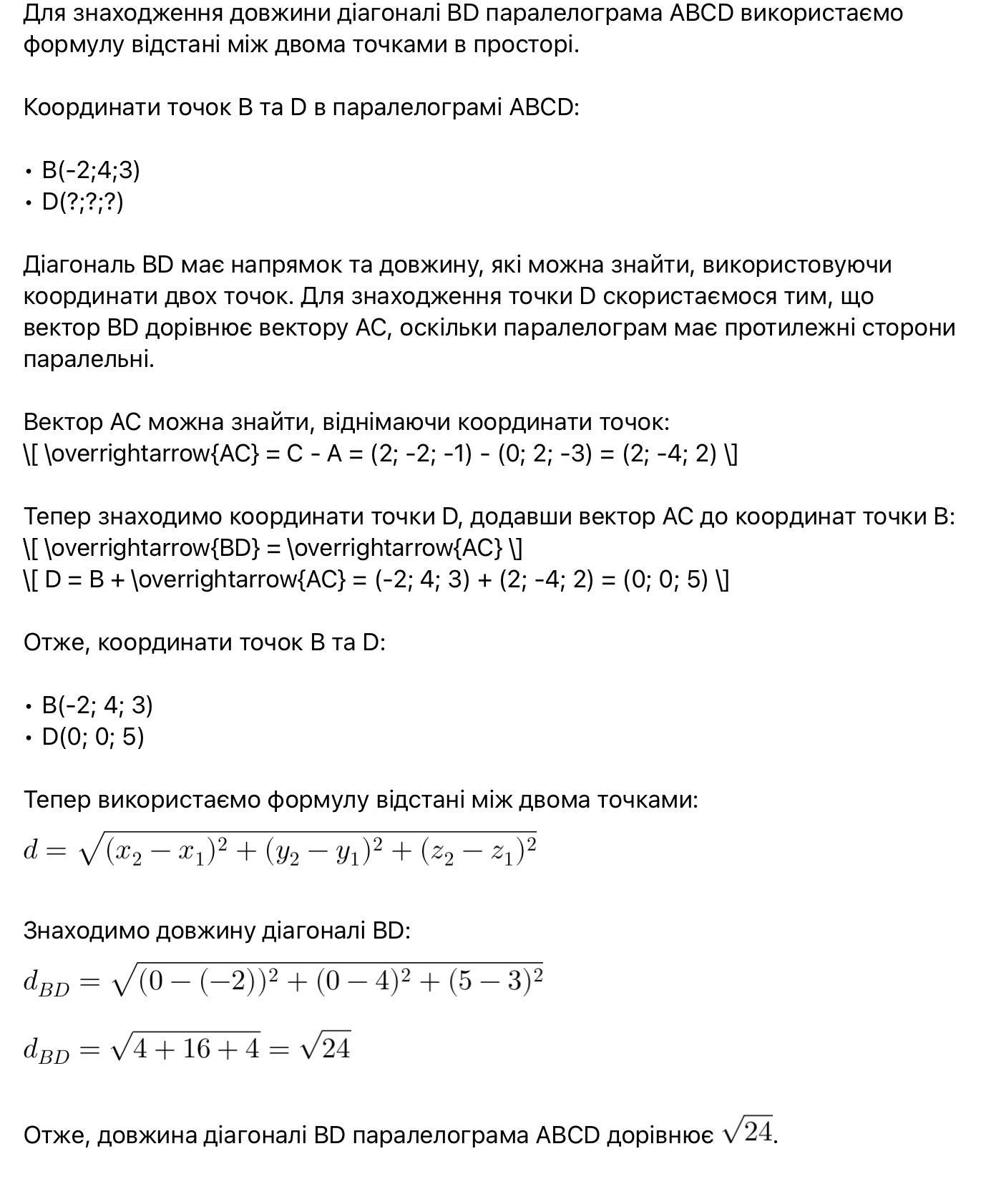 Для знаходження довжини діагоналі BD паралелограма ABCD використаємо формулу відстані між двома точками в просторі.

Координати точок B та D в паралелограмі ABCD:

• B(-2;4;3)
• D(?;?;?)

Діагональ BD має напрямок та довжину, які можна знайти, використовуючи координати двох точок. Для знаходження точки D скористаємося тим, що вектор BD дорівнює вектору AC, оскільки паралелограм має протилежні сторони паралельні.

Вектор AC можна знайти, віднімаючи координати точок:
\[ \overrightarrow{AC} = C - A = (2; -2; -1) - (0; 2; -3) = (2; -4; 2) \]

Тепер знаходимо координати точки D, додавши вектор AC до координат точки B:
\[ \overrightarrow{BD} = \overrightarrow{AC} \]
\[ D = B + \overrightarrow{AC} = (-2; 4; 3) + (2; -4; 2) = (0; 0; 5) \]

Отже, координати точок B та D:

• B(-2; 4; 3)
• D(0; 0; 5)

Тепер використаємо формулу відстані між двома точками:
$d = \sqrt{(x_2 - x_1)^2 + (y_2 - y_1)^2 + (z_2 - z_1)^2}$

Знаходимо довжину діагоналі BD:
$d_{BD} = \sqrt{(0 - (-2))^2 + (0 - 4)^2 + (5 - 3)^2}$

$d_{BD} = \sqrt{4 + 16 + 4} = \sqrt{24}$

Отже, довжина діагоналі BD паралелограма ABCD дорівнює $\sqrt{24}$.